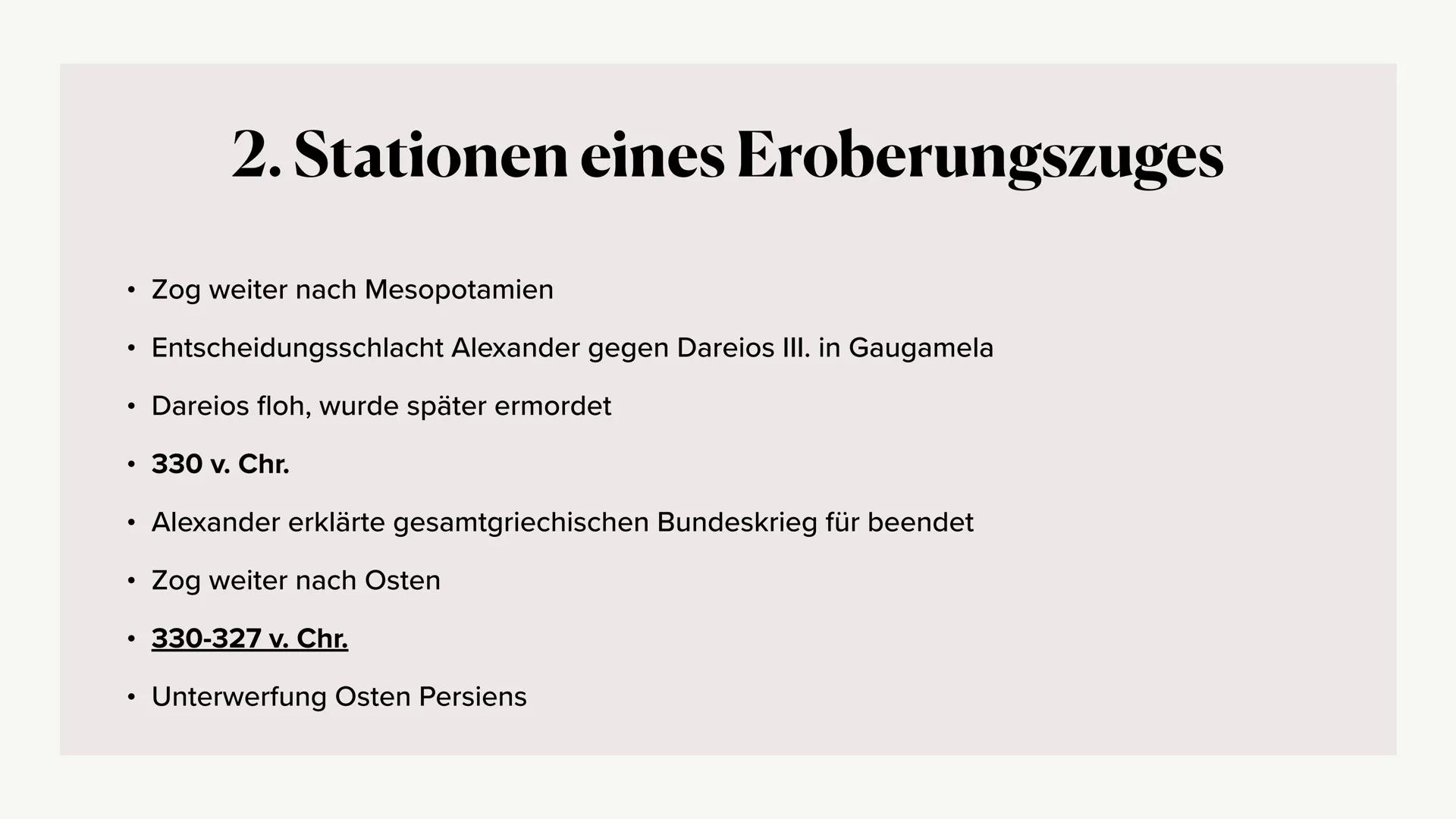 2. Stationen eines Eroberungszuges

• Zog weiter nach Mesopotamien
• Entscheidungsschlacht Alexander gegen Dareios III. in Gaugamela
• Dareios floh, wurde später ermordet
• 330 v. Chr.
• Alexander erklärte gesamtgriechischen Bundeskrieg für beendet
• Zog weiter nach Osten
• 330-327 v. Chr.
• Unterwerfung Osten Persiens